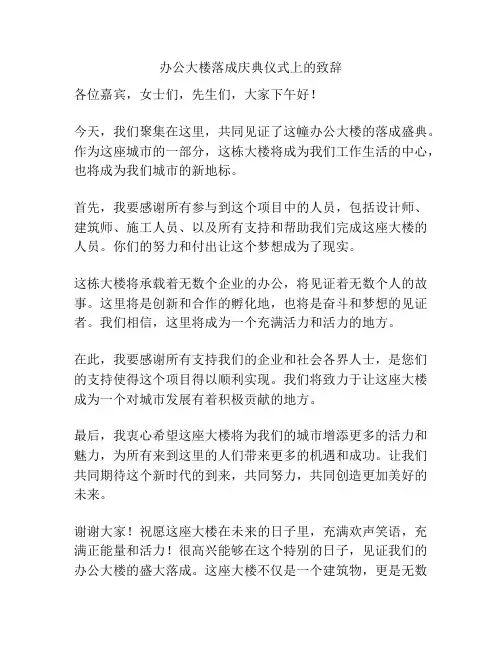 办公大楼落成庆典仪式上的致辞

各位嘉宾，女士们，先生们，大家下午好！

今天，我们聚集在这里，共同见证了这幢办公大楼的落成盛典。作为这座城市的一部分，这栋大楼将成为我们工作生活的中心，也将成为我们城市的新地标。

首先，我要感谢所有参与到这个项目中的人员，包括设计师、建筑师、施工人员、以及所有支持和帮助我们完成这座大楼的人员。你们的努力和付出让这个梦想成为了现实。

这栋大楼将承载着无数个企业的办公，将见证着无数个人的故事。这里将是创新和合作的孵化地，也将是奋斗和梦想的见证者。我们相信，这里将成为一个充满活力和活力的地方。

在此，我要感谢所有支持我们的企业和社会各界人士，是您们的支持使得这个项目得以顺利实现。我们将致力于让这座大楼成为一个对城市发展有着积极贡献的地方。

最后，我衷心希望这座大楼将为我们的城市增添更多的活力和魅力，为所有来到这里的人们带来更多的机遇和成功。让我们共同期待这个新时代的到来，共同努力，共同创造更加美好的未来。

谢谢大家！祝愿这座大楼在未来的日子里，充满欢声笑语，充满正能量和活力！很高兴能够在这个特别的日子，见证我们的办公大楼的盛大落成。这座大楼不仅是一个建筑物，更是无数